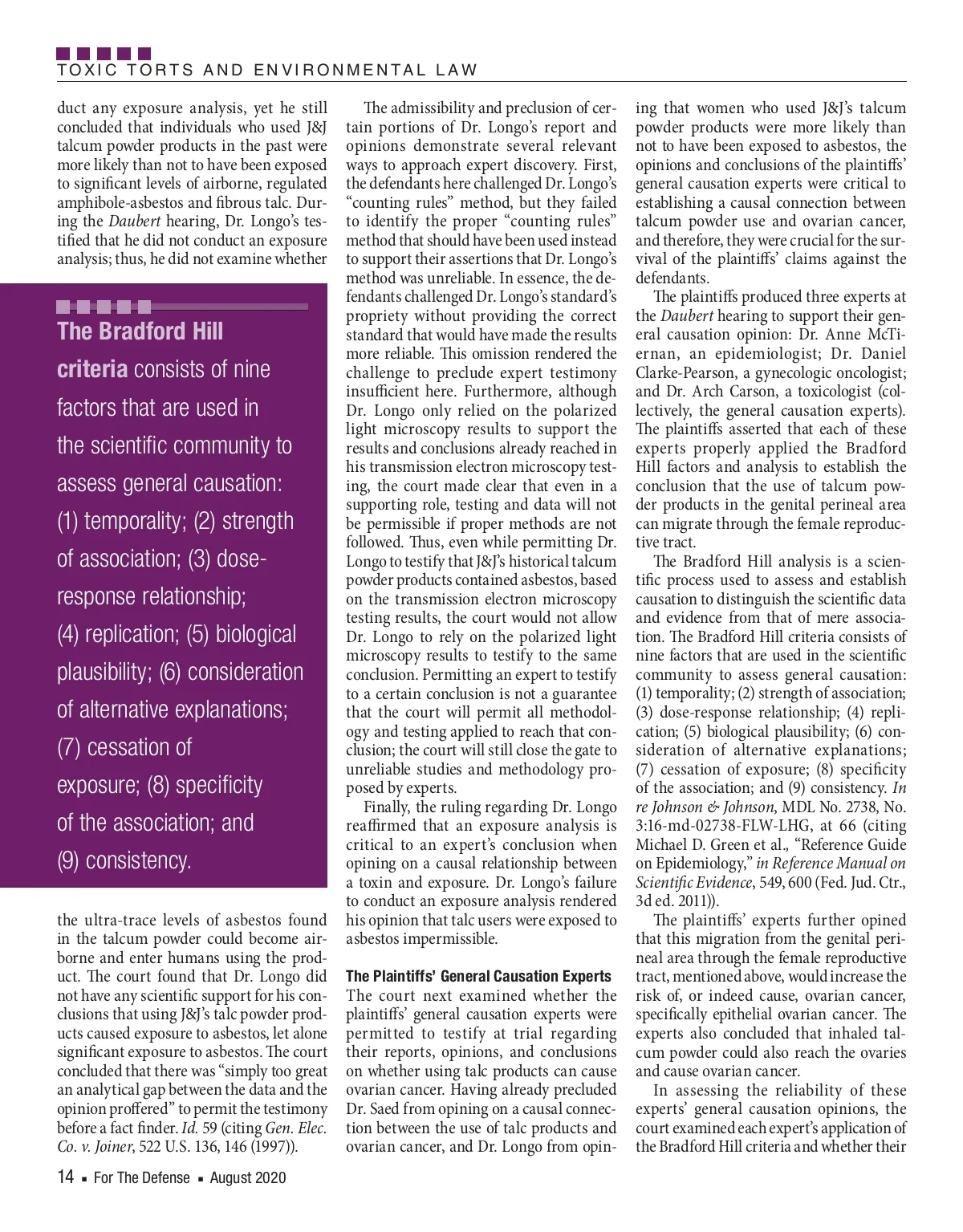 TOXIC TORTS AND ENVIRONMENTAL LAW

duct any exposure analysis, yet he still concluded that individuals who used J&J talcum powder products in the past were more likely than not to have been exposed to significant levels of airborne, regulated amphibole-asbestos and fibrous talc. During the Daubert hearing, Dr. Longo's testified that he did not conduct an exposure analysis; thus, he did not examine whether

The Bradford Hill criteria consists of nine factors that are used in the scientific community to assess general causation: (1) temporality; (2) strength of association; (3) dose-response relationship; (4) replication; (5) biological plausibility; (6) consideration of alternative explanations; (7) cessation of exposure; (8) specificity of the association; and (9) consistency.

the ultra-trace levels of asbestos found in the talcum powder could become airborne and enter humans using the product. The court found that Dr. Longo did not have any scientific support for his conclusions that using J&J's talc powder products caused exposure to asbestos, let alone significant exposure to asbestos. The court concluded that there was "simply too great an analytical gap between the data and the opinion proffered" to permit the testimony before a fact finder. Id. 59 (citing Gen. Elec. Co. v. Joiner, 522 U.S. 136, 146 (1997)).

The admissibility and preclusion of certain portions of Dr. Longo's report and opinions demonstrate several relevant ways to approach expert discovery. First, the defendants here challenged Dr. Longo's "counting rules" method, but they failed to identify the proper "counting rules" method that should have been used instead to support their assertions that Dr. Longo's method was unreliable. In essence, the defendants challenged Dr. Longo's standard's propriety without providing the correct standard that would have made the results more reliable. This omission rendered the challenge to preclude expert testimony insufficient here. Furthermore, although Dr. Longo only relied on the polarized light microscopy results to support the results and conclusions already reached in his transmission electron microscopy testing, the court made clear that even in a supporting role, testing and data will not be permissible if proper methods are not followed. Thus, even while permitting Dr. Longo to testify that J&J's historical talcum powder products contained asbestos, based on the transmission electron microscopy testing results, the court would not allow Dr. Longo to rely on the polarized light microscopy results to testify to the same conclusion. Permitting an expert to testify to a certain conclusion is not a guarantee that the court will permit all methodology and testing applied to reach that conclusion; the court will still close the gate to unreliable studies and methodology proposed by experts.

Finally, the ruling regarding Dr. Longo reaffirmed that an exposure analysis is critical to an expert's conclusion when opining on a causal relationship between a toxin and exposure. Dr. Longo's failure to conduct an exposure analysis rendered his opinion that talc users were exposed to asbestos impermissible.

The Plaintiffs' General Causation Experts
The court next examined whether the plaintiffs' general causation experts were permitted to testify at trial regarding their reports, opinions, and conclusions on whether using talc products can cause ovarian cancer. Having already precluded Dr. Saed from opining on a causal connection between the use of talc products and ovarian cancer, and Dr. Longo from opining that women who used J&J's talcum powder products were more likely than not to have been exposed to asbestos, the opinions and conclusions of the plaintiffs' general causation experts were critical to establishing a causal connection between talcum powder use and ovarian cancer, and therefore, they were crucial for the survival of the plaintiffs' claims against the defendants.

The plaintiffs produced three experts at the Daubert hearing to support their general causation opinion: Dr. Anne McTiernan, an epidemiologist; Dr. Daniel Clarke-Pearson, a gynecologic oncologist; and Dr. Arch Carson, a toxicologist (collectively, the general causation experts). The plaintiffs asserted that each of these experts properly applied the Bradford Hill factors and analysis to establish the conclusion that the use of talcum powder products in the genital perineal area can migrate through the female reproductive tract.

The Bradford Hill analysis is a scientific process used to assess and establish causation to distinguish the scientific data and evidence from that of mere association. The Bradford Hill criteria consists of nine factors that are used in the scientific community to assess general causation: (1) temporality; (2) strength of association; (3) dose-response relationship; (4) replication; (5) biological plausibility; (6) consideration of alternative explanations; (7) cessation of exposure; (8) specificity of the association; and (9) consistency. In re Johnson & Johnson, MDL No. 2738, No. 3:16-md-02738-FLW-LHG, at 66 (citing Michael D. Green et al., "Reference Guide on Epidemiology," in Reference Manual on Scientific Evidence, 549, 600 (Fed. Jud. Ctr., 3d ed. 2011)).

The plaintiffs' experts further opined that this migration from the genital perineal area through the female reproductive tract, mentioned above, would increase the risk of, or indeed cause, ovarian cancer, specifically epithelial ovarian cancer. The experts also concluded that inhaled talcum powder could also reach the ovaries and cause ovarian cancer.

In assessing the reliability of these experts' general causation opinions, the court examined each expert's application of the Bradford Hill criteria and whether their

14 ▪ For The Defense ▪ August 2020